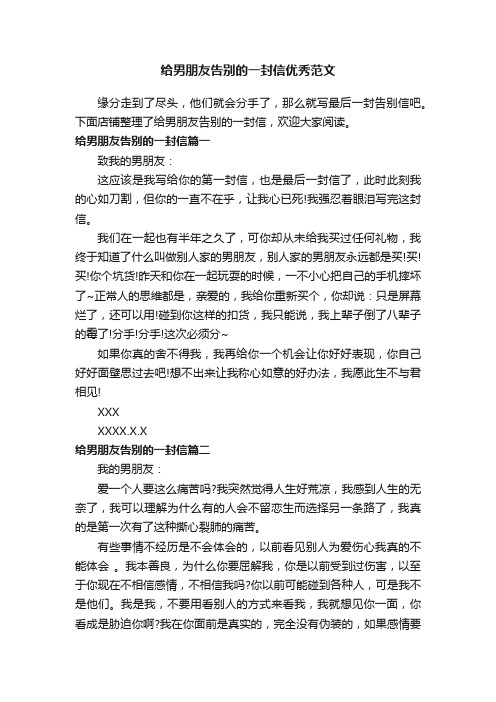 给男朋友告别的一封信优秀范文

缘分走到了尽头，他们就会分手了，那么就写最后一封告别信吧。下面店铺整理了给男朋友告别的一封信，欢迎大家阅读。

给男朋友告别的一封信篇一

致我的男朋友：

这应该是我写给你的第一封信，也是最后一封信了，此时此刻我的心如刀割，但你的一直不在乎，让我心已死!我强忍着眼泪写完这封信。

我们在一起也有半年之久了，可你却从未给我买过任何礼物，我终于知道了什么叫做别人家的男朋友，别人家的男朋友永远都是买!买!买!你个坑货!昨天和你在一起玩耍的时候，一不小心把自己的手机摔坏了~正常人的思维都是，亲爱的，我给你重新买个，你却说：只是屏幕烂了，还可以用!碰到你这样的扣货，我只能说，我上辈子倒了八辈子的霉了!分手!分手!这次必须分~

如果你真的舍不得我，我再给你一个机会让你好好表现，你自己好好面壁思过去吧!想不出来让我称心如意的好办法，我愿此生不与君相见!

XXX

XXXX.X.X

给男朋友告别的一封信篇二

我的男朋友：

爱一个人要这么痛苦吗?我突然觉得人生好荒凉，我感到人生的无奈了，我可以理解为什么有的人会不留恋生而选择另一条路了，我真的是第一次有了这种撕心裂肺的痛苦。

有些事情不经历是不会体会的，以前看见别人为爱伤心我真的不能体会 。我本善良，为什么你要屈解我，你是以前受到过伤害，以至于你现在不相信感情，不相信我吗?你以前可能碰到各种人，可是我不是他们。我是我，不要用看别人的方式来看我，我就想见你一面，你看成是胁迫你啊?我在你面前是真实的，完全没有伪装的，如果感情要